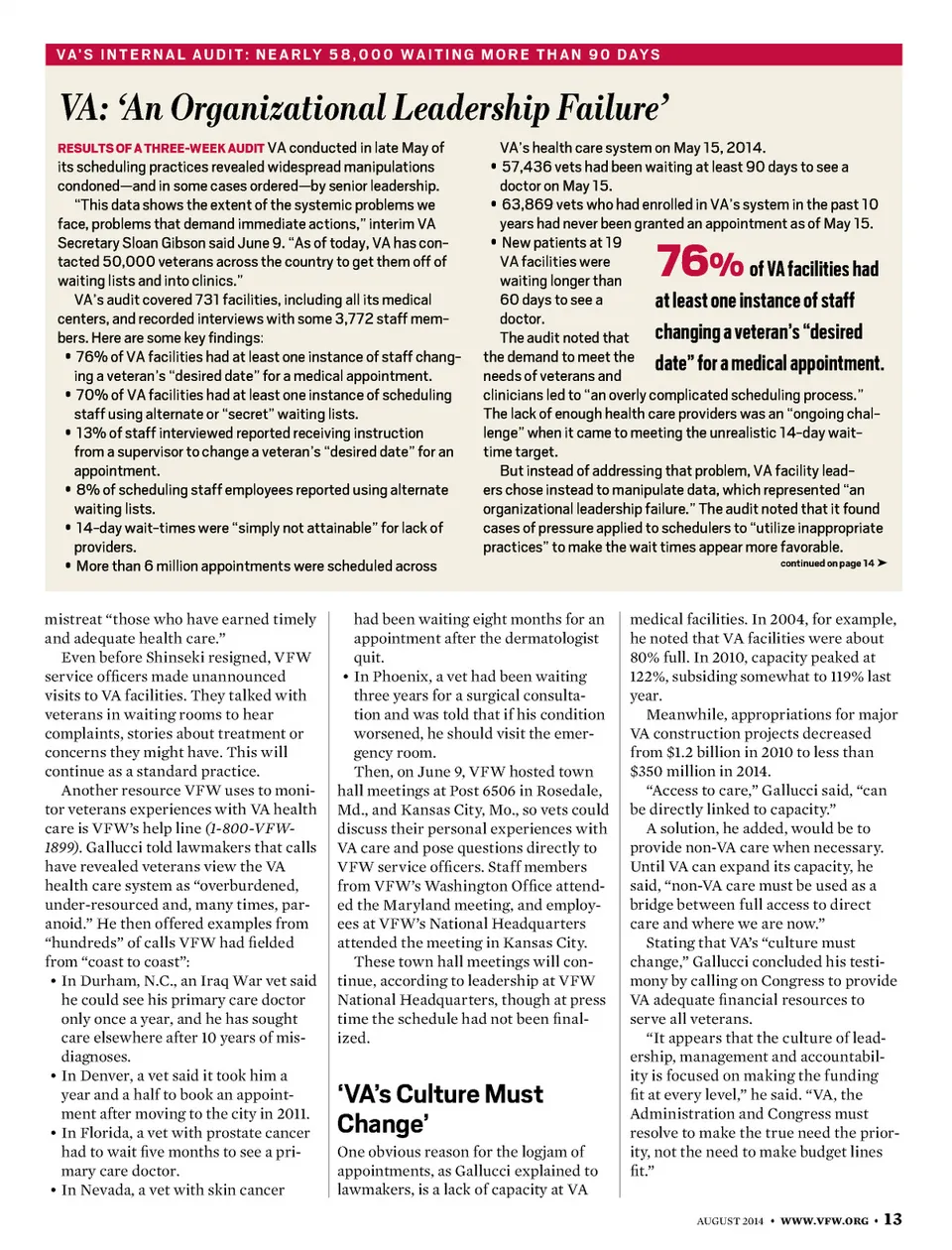 VA'S INTERNAL AUDIT: NEARLY 58,000 WAITING MORE THAN 90 DAYS

VA: 'An Organizational Leadership Failure'

RESULTS OF A THREE-WEEK AUDIT VA conducted in late May of its scheduling practices revealed widespread manipulations condoned—and in some cases ordered—by senior leadership.

"This data shows the extent of the systemic problems we face, problems that demand immediate actions," interim VA Secretary Sloan Gibson said June 9. "As of today, VA has contacted 50,000 veterans across the country to get them off of waiting lists and into clinics."

VA's audit covered 731 facilities, including all its medical centers, and recorded interviews with some 3,772 staff members. Here are some key findings:

• 76% of VA facilities had at least one instance of staff changing a veteran's "desired date" for a medical appointment.
• 70% of VA facilities had at least one instance of scheduling staff using alternate or "secret" waiting lists.
• 13% of staff interviewed reported receiving instruction from a supervisor to change a veteran's "desired date" for an appointment.
• 8% of scheduling staff employees reported using alternate waiting lists.
• 14-day wait-times were "simply not attainable" for lack of providers.
• More than 6 million appointments were scheduled across VA's health care system on May 15, 2014.
• 57,436 vets had been waiting at least 90 days to see a doctor on May 15.
• 63,869 vets who had enrolled in VA's system in the past 10 years had never been granted an appointment as of May 15.
• New patients at 19 VA facilities were waiting longer than 60 days to see a doctor.

76% of VA facilities had at least one instance of staff changing a veteran's "desired date" for a medical appointment.

The audit noted that the demand to meet the needs of veterans and clinicians led to "an overly complicated scheduling process." The lack of enough health care providers was an "ongoing challenge" when it came to meeting the unrealistic 14-day wait-time target.

But instead of addressing that problem, VA facility leaders chose instead to manipulate data, which represented "an organizational leadership failure." The audit noted that it found cases of pressure applied to schedulers to "utilize inappropriate practices" to make the wait times appear more favorable.

continued on page 14 ➤

mistreat "those who have earned timely and adequate health care."

Even before Shinseki resigned, VFW service officers made unannounced visits to VA facilities. They talked with veterans in waiting rooms to hear complaints, stories about treatment or concerns they might have. This will continue as a standard practice.

Another resource VFW uses to monitor veterans experiences with VA health care is VFW's help line (1-800-VFW-1899). Gallucci told lawmakers that calls have revealed veterans view the VA health care system as "overburdened, under-resourced and, many times, paranoid." He then offered examples from "hundreds" of calls VFW had fielded from "coast to coast":

• In Durham, N.C., an Iraq War vet said he could see his primary care doctor only once a year, and he has sought care elsewhere after 10 years of misdiagnoses.
• In Denver, a vet said it took him a year and a half to book an appointment after moving to the city in 2011.
• In Florida, a vet with prostate cancer had to wait five months to see a primary care doctor.
• In Nevada, a vet with skin cancer had been waiting eight months for an appointment after the dermatologist quit.
• In Phoenix, a vet had been waiting three years for a surgical consultation and was told that if his condition worsened, he should visit the emergency room.

Then, on June 9, VFW hosted town hall meetings at Post 6506 in Rosedale, Md., and Kansas City, Mo., so vets could discuss their personal experiences with VA care and pose questions directly to VFW service officers. Staff members from VFW's Washington Office attended the Maryland meeting, and employees at VFW's National Headquarters attended the meeting in Kansas City.

These town hall meetings will continue, according to leadership at VFW National Headquarters, though at press time the schedule had not been finalized.

'VA's Culture Must Change'

One obvious reason for the logjam of appointments, as Gallucci explained to lawmakers, is a lack of capacity at VA medical facilities. In 2004, for example, he noted that VA facilities were about 80% full. In 2010, capacity peaked at 122%, subsiding somewhat to 119% last year.

Meanwhile, appropriations for major VA construction projects decreased from $1.2 billion in 2010 to less than $350 million in 2014.

"Access to care," Gallucci said, "can be directly linked to capacity."

A solution, he added, would be to provide non-VA care when necessary. Until VA can expand its capacity, he said, "non-VA care must be used as a bridge between full access to direct care and where we are now."

Stating that VA's "culture must change," Gallucci concluded his testimony by calling on Congress to provide VA adequate financial resources to serve all veterans.

"It appears that the culture of leadership, management and accountability is focused on making the funding fit at every level," he said. "VA, the Administration and Congress must resolve to make the true need the priority, not the need to make budget lines fit."

AUGUST 2014 • WWW.VFW.ORG • 13